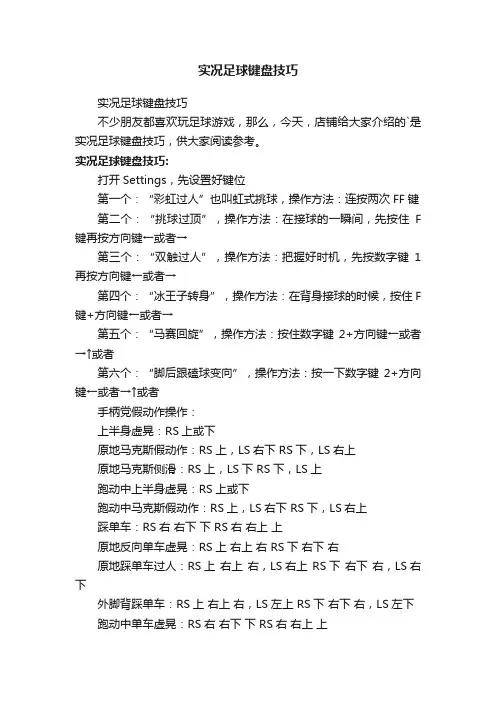 实况足球键盘技巧

实况足球键盘技巧

不少朋友都喜欢玩足球游戏，那么，今天，店铺给大家介绍的`是实况足球键盘技巧，供大家阅读参考。

实况足球键盘技巧:

打开 Settings，先设置好键位

第一个：“彩虹过人”也叫虹式挑球，操作方法：连按两次 FF 键

第二个：“挑球过顶”，操作方法：在接球的一瞬间，先按住 F 键再按方向键←或者→

第三个：“双触过人”，操作方法：把握好时机，先按数字键 1 再按方向键←或者→

第四个：“冰王子转身”，操作方法：在背身接球的时候，按住 F 键+方向键←或者→

第五个：“马赛回旋”，操作方法：按住数字键 2+方向键←或者→↑或者

第六个：“脚后跟磕球变向”，操作方法：按一下数字键 2+方向键←或者→↑或者

手柄党假动作操作：

上半身虚晃：RS 上或下

原地马克斯假动作：RS 上，LS 右下 RS 下，LS 右上

原地马克斯侧滑：RS 上，LS 下 RS 下，LS 上

跑动中上半身虚晃：RS 上或下

跑动中马克斯假动作：RS 上，LS 右下 RS 下，LS 右上

踩单车：RS 右 右下 下 RS 右 右上 上

原地反向单车虚晃：RS 上 右上 右 RS 下 右下 右

原地踩单车过人：RS 上 右上 右，LS 右上 RS 下 右下 右，LS 右下

外脚背踩单车：RS 上 右上 右，LS 左上 RS 下 右下 右，LS 左下

跑动中单车虚晃：RS 右 右下 下 RS 右 右上 上